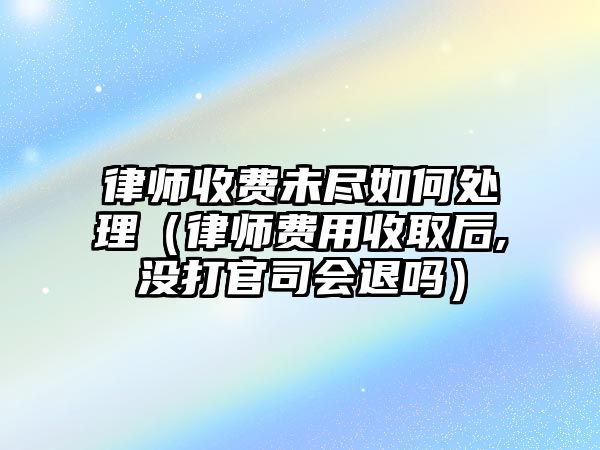 律师收费未尽如何处理（律师费用收取后,没打官司会退吗）